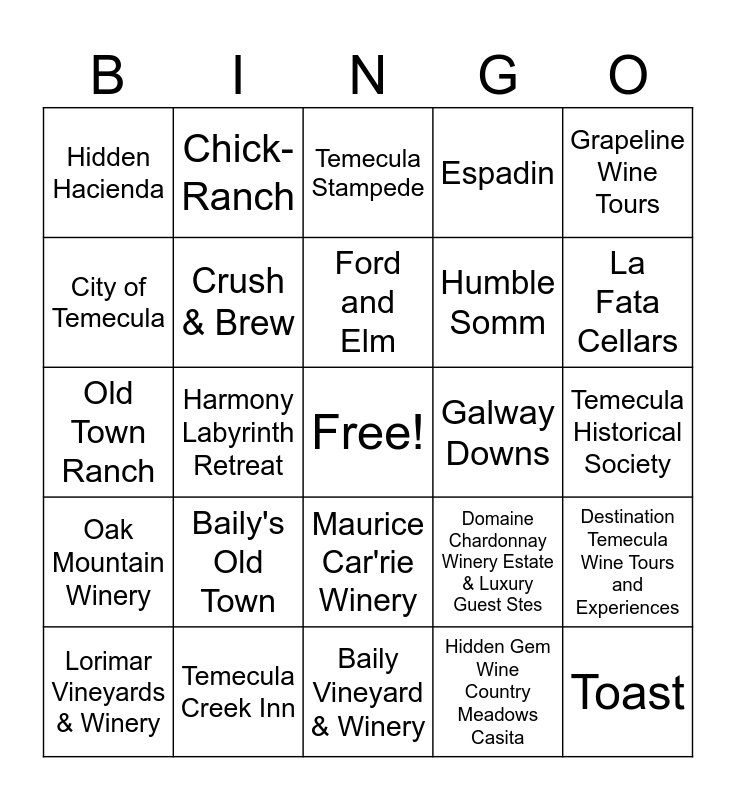 | B | I | N | G | O |
|---|---|---|---|---|
| Hidden Hacienda | Chick-Ranch | Temecula Stampede | Espadin | Grapeline Wine Tours |
| City of Temecula | Crush & Brew | Ford and Elm | Humble Somm | La Fata Cellars |
| Old Town Ranch | Harmony Labyrinth Retreat | Free! | Galway Downs | Temecula Historical Society |
| Oak Mountain Winery | Baily's Old Town | Maurice Car'rie Winery | Domaine Chardonnay Winery Estate & Luxury Guest Stes | Destination Temecula Wine Tours and Experiences |
| Lorimar Vineyards & Winery | Temecula Creek Inn | Baily Vineyard & Winery | Hidden Gem Wine Country Meadows Casita | Toast |